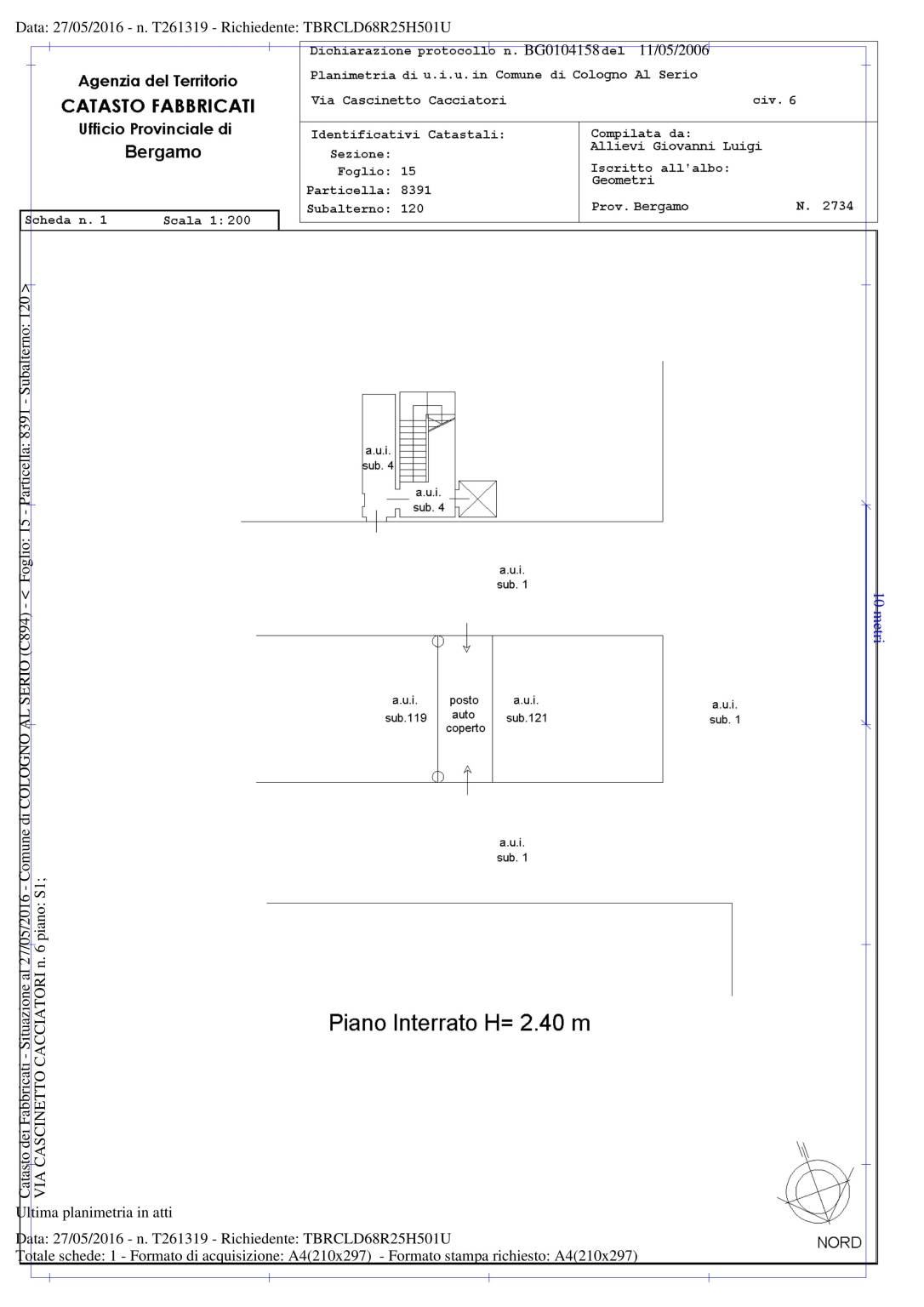 Data: 27/05/2016 - n. T261319 - Richiedente: TBRCLD68R25H501U

Agenzia del Territorio
CATASTO FABBRICATI
Ufficio Provinciale di
Bergamo

Dichiarazione protocollo n. BG0104158 del 11/05/2006
Planimetria di u.i.u. in Comune di Cologno Al Serio
Via Cascinetto Cacciatori civ. 6

Identificativi Catastali:
Sezione:
Foglio: 15
Particella: 8391
Subalterno: 120

Compilata da:
Allievi Giovanni Luigi
Iscritto all'albo:
Geometri
Prov. Bergamo N. 2734

Scheda n. 1 Scala 1:200

Catasto dei Fabbricati - Situazione al 27/05/2016 - Comune di COLOGNO AL SERIO (C894) - < Foglio: 15 - Particella: 8391 - Subalterno: 120 >
VIA CASCINETTO CACCIATORI n. 6 piano: S1;

a.u.i.
sub. 4

a.u.i.
sub. 4

a.u.i.
sub. 1

a.u.i.
sub.119

posto
auto
coperto

a.u.i.
sub.121

a.u.i.
sub. 1

a.u.i.
sub. 1

10 metri

Piano Interrato H= 2.40 m

NORD

Ultima planimetria in atti

Data: 27/05/2016 - n. T261319 - Richiedente: TBRCLD68R25H501U
Totale schede: 1 - Formato di acquisizione: A4(210x297) - Formato stampa richiesto: A4(210x297)